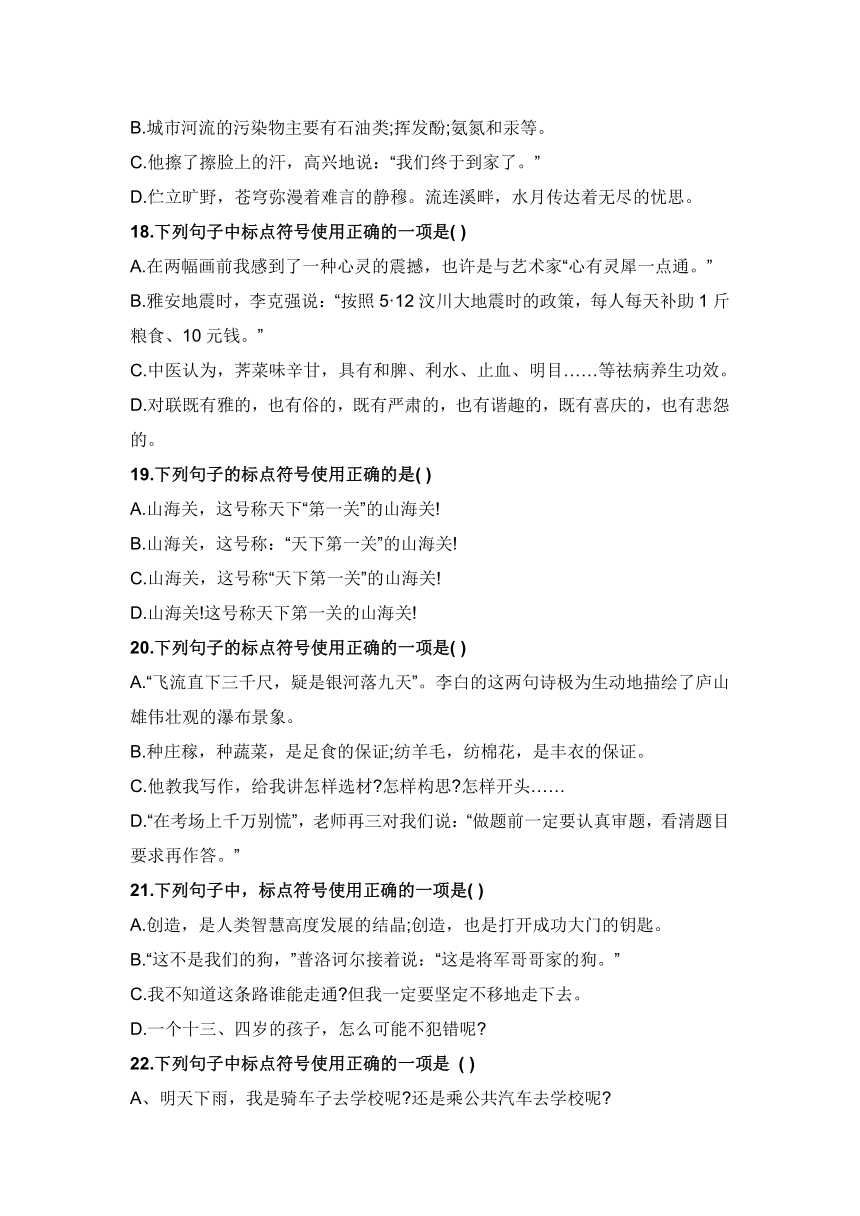 B.城市河流的污染物主要有石油类;挥发酚;氨氮和汞等。

C.他擦了擦脸上的汗，高兴地说：“我们终于到家了。”

D.伫立旷野，苍穹弥漫着难言的静穆。流连溪畔，水月传达着无尽的忧思。

18.下列句子中标点符号使用正确的一项是( )

A.在两幅画前我感到了一种心灵的震撼，也许是与艺术家“心有灵犀一点通。”

B.雅安地震时，李克强说：“按照 5·12 汶川大地震时的政策，每人每天补助 1 斤粮食、10 元钱。”

C.中医认为，荠菜味辛甘，具有和脾、利水、止血、明目……等祛病养生功效。

D.对联既有雅的，也有俗的，既有严肃的，也有谐趣的，既有喜庆的，也有悲怨的。

19.下列句子的标点符号使用正确的是( )

A.山海关，这号称天下“第一关”的山海关!

B.山海关，这号称：“天下第一关”的山海关!

C.山海关，这号称“天下第一关”的山海关!

D.山海关!这号称天下第一关的山海关!

20.下列句子的标点符号使用正确的一项是( )

A.“飞流直下三千尺，疑是银河落九天”。李白的这两句诗极为生动地描绘了庐山雄伟壮观的瀑布景象。

B.种庄稼，种蔬菜，是足食的保证;纺羊毛，纺棉花，是丰衣的保证。

C.他教我写作，给我讲怎样选材?怎样构思?怎样开头……

D.“在考场上千万别慌”，老师再三对我们说：“做题前一定要认真审题，看清题目要求再作答。”

21.下列句子中，标点符号使用正确的一项是( )

A.创造，是人类智慧高度发展的结晶;创造，也是打开成功大门的钥匙。

B.“这不是我们的狗，”普洛诃尔接着说：“这是将军哥哥家的狗。”

C.我不知道这条路谁能走通?但我一定要坚定不移地走下去。

D.一个十三、四岁的孩子，怎么可能不犯错呢?

22.下列句子中标点符号使用正确的一项是 ( )

A、明天下雨，我是骑车子去学校呢?还是乘公共汽车去学校呢?